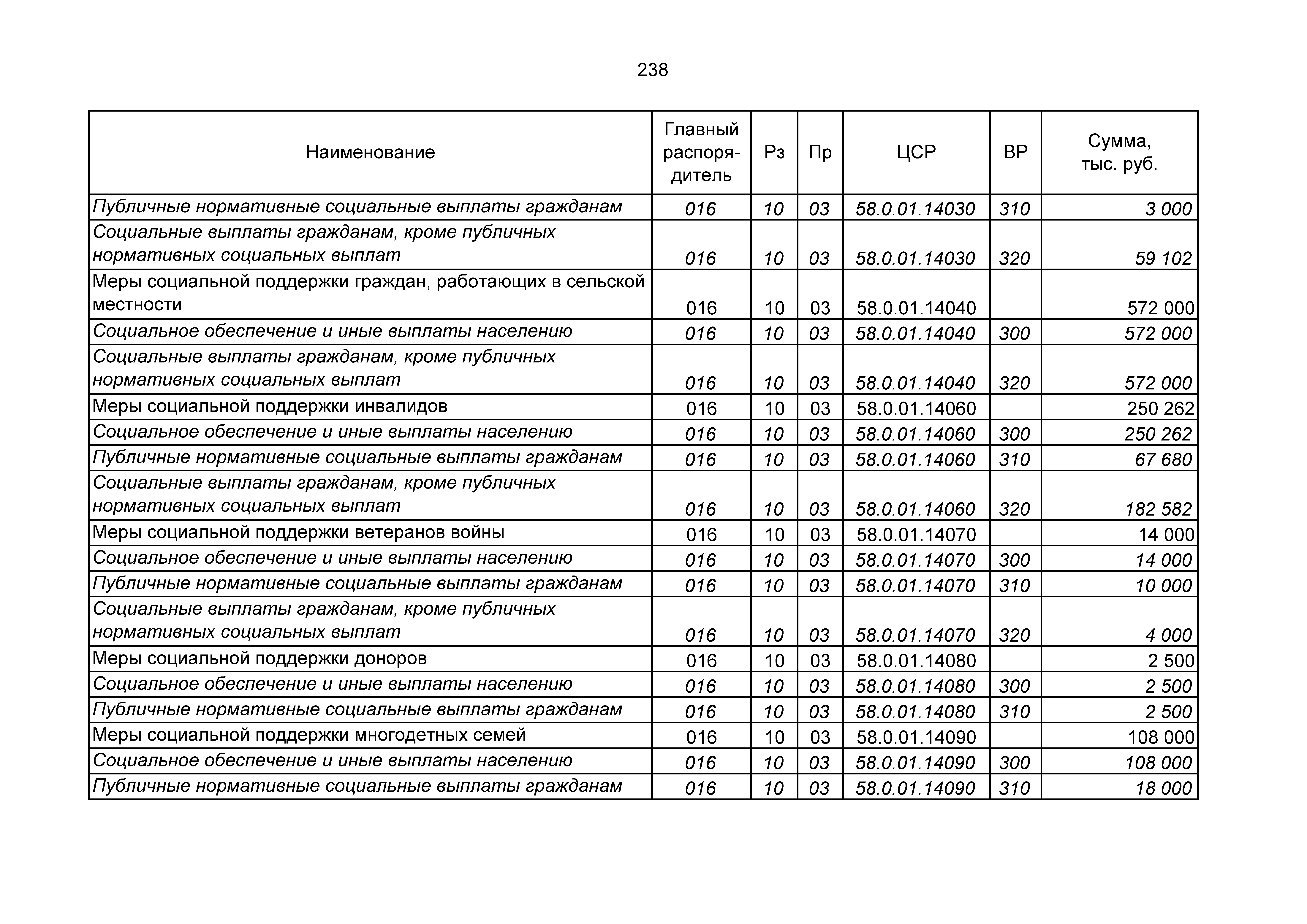 238

| Наименование | Главный распорядитель | Рз | Пр | ЦСР | ВР | Сумма, тыс. руб. |
|---|---|---|---|---|---|---|
| Публичные нормативные социальные выплаты гражданам | 016 | 10 | 03 | 58.0.01.14030 | 310 | 3 000 |
| Социальные выплаты гражданам, кроме публичных нормативных социальных выплат | 016 | 10 | 03 | 58.0.01.14030 | 320 | 59 102 |
| Меры социальной поддержки граждан, работающих в сельской местности | 016 | 10 | 03 | 58.0.01.14040 | | 572 000 |
| Социальное обеспечение и иные выплаты населению | 016 | 10 | 03 | 58.0.01.14040 | 300 | 572 000 |
| Социальные выплаты гражданам, кроме публичных нормативных социальных выплат | 016 | 10 | 03 | 58.0.01.14040 | 320 | 572 000 |
| Меры социальной поддержки инвалидов | 016 | 10 | 03 | 58.0.01.14060 | | 250 262 |
| Социальное обеспечение и иные выплаты населению | 016 | 10 | 03 | 58.0.01.14060 | 300 | 250 262 |
| Публичные нормативные социальные выплаты гражданам | 016 | 10 | 03 | 58.0.01.14060 | 310 | 67 680 |
| Социальные выплаты гражданам, кроме публичных нормативных социальных выплат | 016 | 10 | 03 | 58.0.01.14060 | 320 | 182 582 |
| Меры социальной поддержки ветеранов войны | 016 | 10 | 03 | 58.0.01.14070 | | 14 000 |
| Социальное обеспечение и иные выплаты населению | 016 | 10 | 03 | 58.0.01.14070 | 300 | 14 000 |
| Публичные нормативные социальные выплаты гражданам | 016 | 10 | 03 | 58.0.01.14070 | 310 | 10 000 |
| Социальные выплаты гражданам, кроме публичных нормативных социальных выплат | 016 | 10 | 03 | 58.0.01.14070 | 320 | 4 000 |
| Меры социальной поддержки доноров | 016 | 10 | 03 | 58.0.01.14080 | | 2 500 |
| Социальное обеспечение и иные выплаты населению | 016 | 10 | 03 | 58.0.01.14080 | 300 | 2 500 |
| Публичные нормативные социальные выплаты гражданам | 016 | 10 | 03 | 58.0.01.14080 | 310 | 2 500 |
| Меры социальной поддержки многодетных семей | 016 | 10 | 03 | 58.0.01.14090 | | 108 000 |
| Социальное обеспечение и иные выплаты населению | 016 | 10 | 03 | 58.0.01.14090 | 300 | 108 000 |
| Публичные нормативные социальные выплаты гражданам | 016 | 10 | 03 | 58.0.01.14090 | 310 | 18 000 |